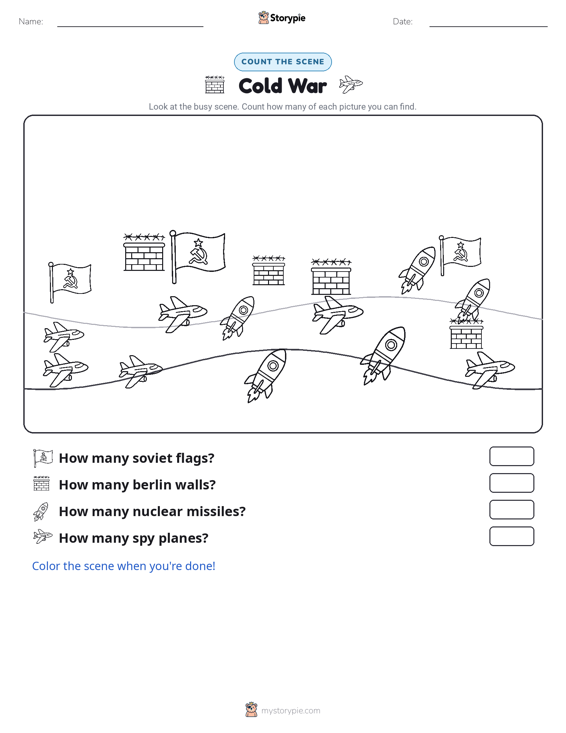 Name:

Storypie

Date:

COUNT THE SCENE

Cold War

Look at the busy scene. Count how many of each picture you can find.

How many soviet flags?

How many berlin walls?

How many nuclear missiles?

How many spy planes?

Color the scene when you're done!

mystorypie.com